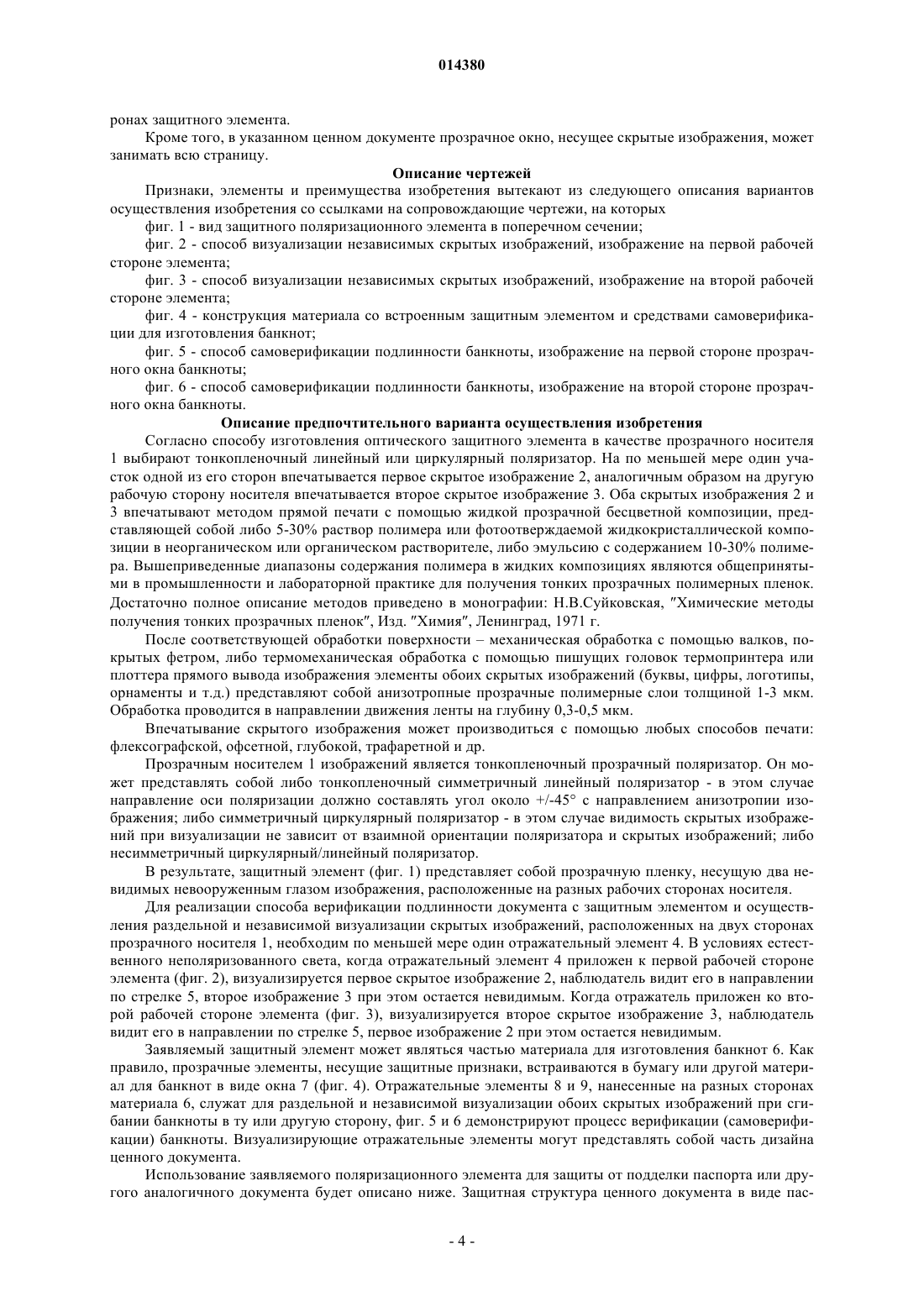 014380

ронах защитного элемента.

Кроме того, в указанном ценном документе прозрачное окно, несущее скрытые изображения, может занимать всю страницу.

Описание чертежей

Признаки, элементы и преимущества изобретения вытекают из следующего описания вариантов осуществления изобретения со ссылками на сопровождающие чертежи, на которых

фиг. 1 - вид защитного поляризационного элемента в поперечном сечении;

фиг. 2 - способ визуализации независимых скрытых изображений, изображение на первой рабочей стороне элемента;

фиг. 3 - способ визуализации независимых скрытых изображений, изображение на второй рабочей стороне элемента;

фиг. 4 - конструкция материала со встроенным защитным элементом и средствами самоверификации для изготовления банкнот;

фиг. 5 - способ самоверификации подлинности банкноты, изображение на первой стороне прозрачного окна банкноты;

фиг. 6 - способ самоверификации подлинности банкноты, изображение на второй стороне прозрачного окна банкноты.

Описание предпочтительного варианта осуществления изобретения

Согласно способу изготовления оптического защитного элемента в качестве прозрачного носителя 1 выбирают тонкопленочный линейный или циркулярный поляризатор. На по меньшей мере один участок одной из его сторон впечатывается первое скрытое изображение 2, аналогичным образом на другую рабочую сторону носителя впечатывается второе скрытое изображение 3. Оба скрытых изображения 2 и 3 впечатывают методом прямой печати с помощью жидкой прозрачной бесцветной композиции, представляющей собой либо 5-30% раствор полимера или фотоотверждаемой жидкокристаллической композиции в неорганическом или органическом растворителе, либо эмульсию с содержанием 10-30% полимера. Вышеприведенные диапазоны содержания полимера в жидких композициях являются общепринятыми в промышленности и лабораторной практике для получения тонких прозрачных полимерных пленок. Достаточно полное описание методов приведено в монографии: Н.В.Суйковская, "Химические методы получения тонких прозрачных пленок", Изд. "Химия", Ленинград, 1971 г.

После соответствующей обработки поверхности – механическая обработка с помощью валков, покрытых фетром, либо термомеханическая обработка с помощью пишущих головок термопринтера или плоттера прямого вывода изображения элементы обоих скрытых изображений (буквы, цифры, логотипы, орнаменты и т.д.) представляют собой анизотропные прозрачные полимерные слои толщиной 1-3 мкм. Обработка проводится в направлении движения ленты на глубину 0,3-0,5 мкм.

Впечатывание скрытого изображения может производиться с помощью любых способов печати: флексографской, офсетной, глубокой, трафаретной и др.

Прозрачным носителем 1 изображений является тонкопленочный прозрачный поляризатор. Он может представлять собой либо тонкопленочный симметричный линейный поляризатор - в этом случае направление оси поляризации должно составлять угол около +/-45° с направлением анизотропии изображения; либо симметричный циркулярный поляризатор - в этом случае видимость скрытых изображений при визуализации не зависит от взаимной ориентации поляризатора и скрытых изображений; либо несимметричный циркулярный/линейный поляризатор.

В результате, защитный элемент (фиг. 1) представляет собой прозрачную пленку, несущую два невидимых невооруженным глазом изображения, расположенные на разных рабочих сторонах носителя.

Для реализации способа верификации подлинности документа с защитным элементом и осуществления раздельной и независимой визуализации скрытых изображений, расположенных на двух сторонах прозрачного носителя 1, необходим по меньшей мере один отражательный элемент 4. В условиях естественного неполяризованного света, когда отражательный элемент 4 приложен к первой рабочей стороне элемента (фиг. 2), визуализируется первое скрытое изображение 2, наблюдатель видит его в направлении по стрелке 5, второе изображение 3 при этом остается невидимым. Когда отражатель приложен ко второй рабочей стороне элемента (фиг. 3), визуализируется второе скрытое изображение 3, наблюдатель видит его в направлении по стрелке 5, первое изображение 2 при этом остается невидимым.

Заявляемый защитный элемент может являться частью материала для изготовления банкнот 6. Как правило, прозрачные элементы, несущие защитные признаки, встраиваются в бумагу или другой материал для банкнот в виде окна 7 (фиг. 4). Отражательные элементы 8 и 9, нанесенные на разных сторонах материала 6, служат для раздельной и независимой визуализации обоих скрытых изображений при сгибании банкноты в ту или другую сторону, фиг. 5 и 6 демонстрируют процесс верификации (самоверификации) банкноты. Визуализирующие отражательные элементы могут представлять собой часть дизайна ценного документа.

Использование заявляемого поляризационного элемента для защиты от подделки паспорта или другого аналогичного документа будет описано ниже. Защитная структура ценного документа в виде пас-

- 4 -